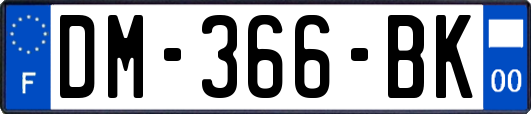 F
DM-366-BK
00